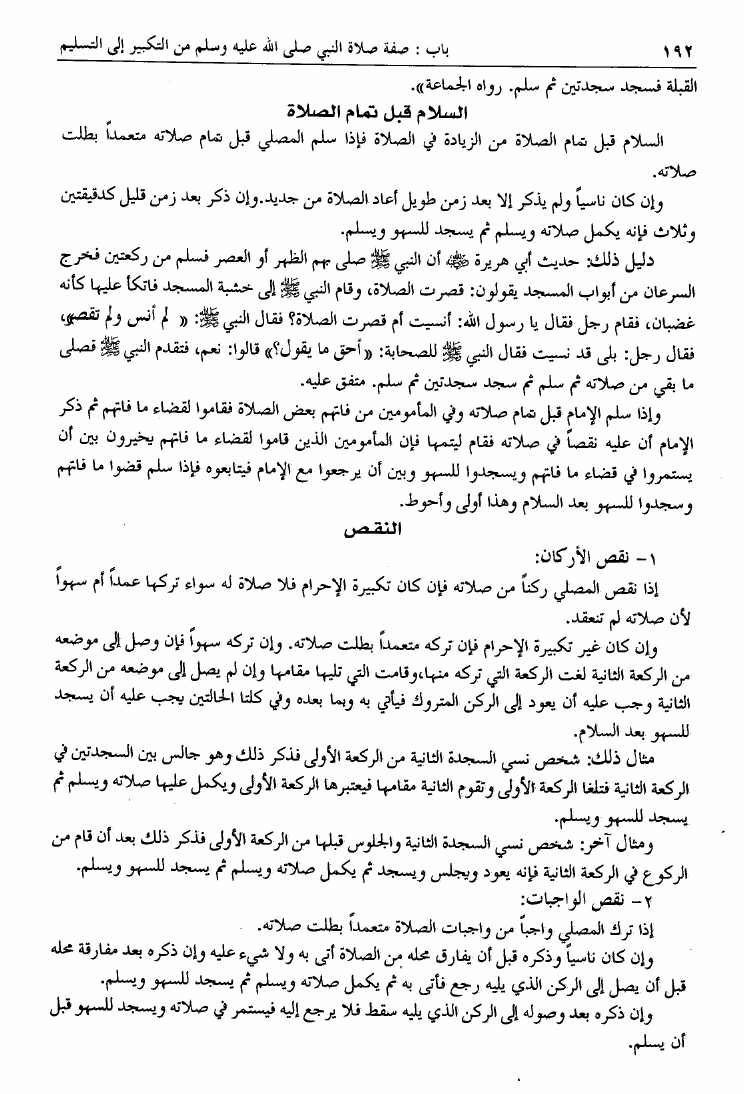 ١٩٢ باب : صفة صلاة النبي صلى الله عليه وسلم من التكبير إلى التسليم

القبلة فسجد سجدتين ثم سلم. رواه الجماعة».

السلام قبل تمام الصلاة

السلام قبل تمام الصلاة من الزيادة في الصلاة فإذا سلم المصلي قبل تمام صلاته متعمداً بطلت صلاته.

وإن كان ناسياً ولم يذكر إلا بعد زمن طويل أعاد الصلاة من جديد.وإن ذكر بعد زمن قليل كدقيقتين وثلاث فإنه يكمل صلاته ويسلم ثم يسجد للسهو ويسلم.

دليل ذلك: حديث أبي هريرة ﷺ أن النبي ﷺ صلى بهم الظهر أو العصر فسلم من ركعتين فخرج السرعان من أبواب المسجد يقولون: قصرت الصلاة، وقام النبي ﷺ إلى خشبة المسجد فاتكأ عليها كأنه غضبان، فقام رجل فقال يا رسول الله: أنسيت أم قصرت الصلاة؟ فقال النبي ﷺ: « لم أنس ولم تقصر» فقال رجل: بلى قد نسيت فقال النبي ﷺ للصحابة: «أحق ما يقول؟» قالوا: نعم، فتقدم النبي ﷺ فصلى ما بقي من صلاته ثم سلم ثم سجد سجدتين ثم سلم. متفق عليه.

وإذا سلم الإمام قبل تمام صلاته وفي المأمومين من فاتهم بعض الصلاة فقاموا لقضاء ما فاتهم ثم ذكر الإمام أن عليه نقصاً في صلاته فقام ليتمها فإن المأمومين الذين قاموا لقضاء ما فاتهم يخيرون بين أن يستمروا في قضاء ما فاتهم ويسجدوا للسهو وبين أن يرجعوا مع الإمام فيتابعوه فإذا سلم قضوا ما فاتهم وسجدوا للسهو بعد السلام وهذا أولى وأحوط.

النقص

١- نقص الأركان:

إذا نقص المصلي ركناً من صلاته فإن كان تكبيرة الإحرام فلا صلاة له سواء تركها عمداً أم سهواً لأن صلاته لم تنعقد.

وإن كان غير تكبيرة الإحرام فإن تركه متعمداً بطلت صلاته. وإن تركه سهواً فإن وصل إلى موضعه من الركعة الثانية لغت الركعة التي تركه منها،وقامت التي تليها مقامها وإن لم يصل إلى موضعه من الركعة الثانية وجب عليه أن يعود إلى الركن المتروك فيأتي به وبما بعده وفي كلتا الحالتين يجب عليه أن يسجد للسهو بعد السلام.

مثال ذلك: شخص نسي السجدة الثانية من الركعة الأولى فذكر ذلك وهو جالس بين السجدتين في الركعة الثانية فتلغا الركعة الأولى وتقوم الثانية مقامها فيعتبرها الركعة الأولى ويكمل عليها صلاته ويسلم ثم يسجد للسهو ويسلم.

ومثال آخر: شخص نسي السجدة الثانية والجلوس قبلها من الركعة الأولى فذكر ذلك بعد أن قام من الركوع في الركعة الثانية فإنه يعود ويجلس ويسجد ثم يكمل صلاته ويسلم ثم يسجد للسهو ويسلم.

٢- نقص الواجبات:

إذا ترك المصلي واجباً من واجبات الصلاة متعمداً بطلت صلاته.

وإن كان ناسياً وذكره قبل أن يفارق محله من الصلاة أتى به ولا شيء عليه وإن ذكره بعد مفارقة محله قبل أن يصل إلى الركن الذي يليه رجع فأتى به ثم يكمل صلاته ويسلم ثم يسجد للسهو ويسلم.

وإن ذكره بعد وصوله إلى الركن الذي يليه سقط فلا يرجع إليه فيستمر في صلاته ويسجد للسهو قبل أن يسلم.